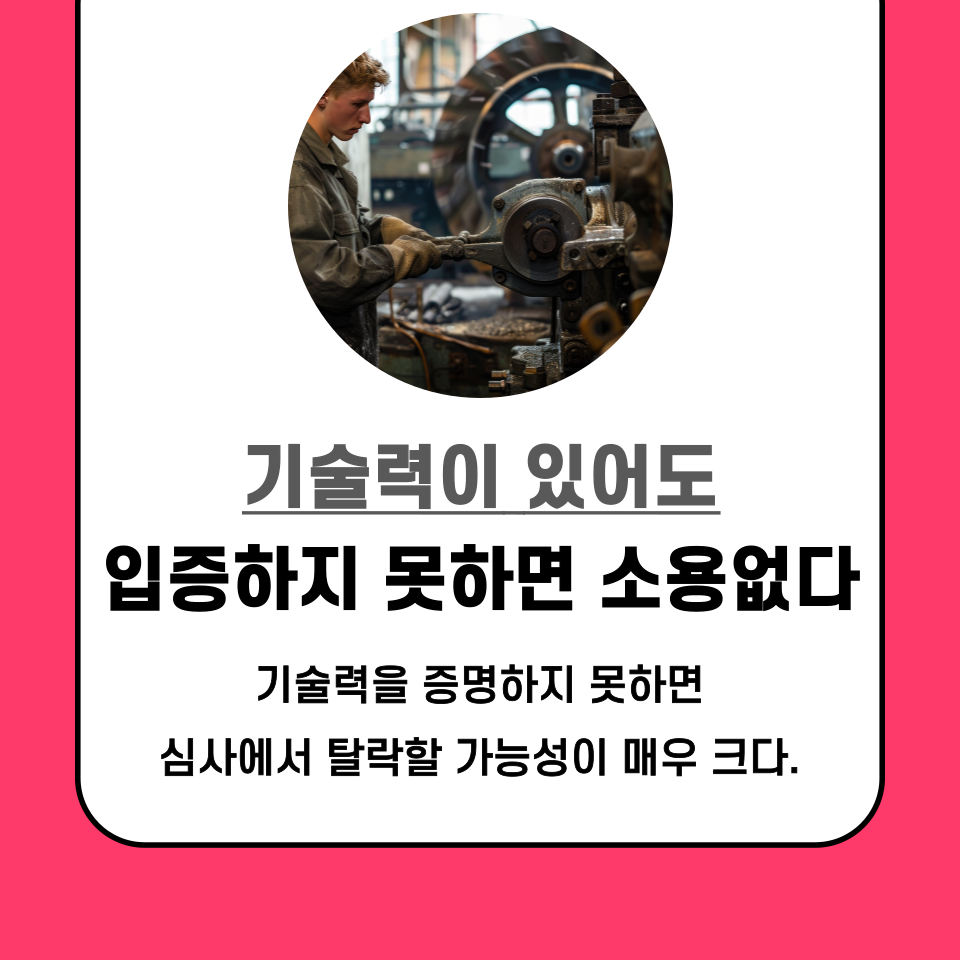 기술력이 있어도
입증하지 못하면 소용없다

기술력을 증명하지 못하면
심사에서 탈락할 가능성이 매우 크다.